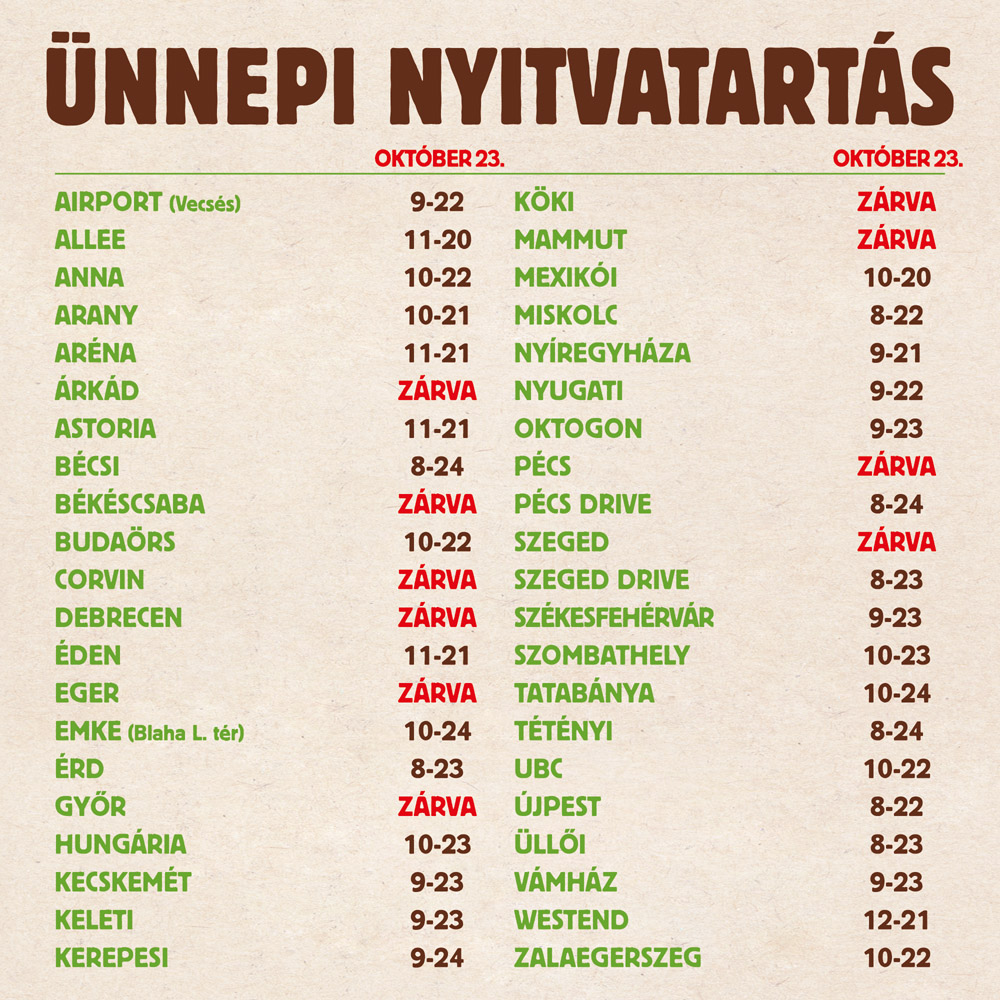 ÜNNEPI NYITVATARTÁS

|  | OKTÓBER 23. |
|---|---|
| AIRPORT (Vecsés) | 9-22 |
| ALLEE | 11-20 |
| ANNA | 10-22 |
| ARANY | 10-21 |
| ARÉNA | 11-21 |
| ÁRKÁD | ZÁRVA |
| ASTORIA | 11-21 |
| BÉCSI | 8-24 |
| BÉKÉSCSABA | ZÁRVA |
| BUDAÖRS | 10-22 |
| CORVIN | ZÁRVA |
| DEBRECEN | ZÁRVA |
| ÉDEN | 11-21 |
| EGER | ZÁRVA |
| EMKE (Blaha L. tér) | 10-24 |
| ÉRD | 8-23 |
| GYŐR | ZÁRVA |
| HUNGÁRIA | 10-23 |
| KECSKEMÉT | 9-23 |
| KELETI | 9-23 |
| KEREPESI | 9-24 |

|  | OKTÓBER 23. |
|---|---|
| KÖKI | ZÁRVA |
| MAMMUT | ZÁRVA |
| MEXIKÓI | 10-20 |
| MISKOLC | 8-22 |
| NYÍREGYHÁZA | 9-21 |
| NYUGATI | 9-22 |
| OKTOGON | 9-23 |
| PÉCS | ZÁRVA |
| PÉCS DRIVE | 8-24 |
| SZEGED | ZÁRVA |
| SZEGED DRIVE | 8-23 |
| SZÉKESFEHÉRVÁR | 9-23 |
| SZOMBATHELY | 10-23 |
| TATABÁNYA | 10-24 |
| TÉTÉNYI | 8-24 |
| UBC | 10-22 |
| ÚJPEST | 8-22 |
| ÜLLŐI | 8-23 |
| VÁMHÁZ | 9-23 |
| WESTEND | 12-21 |
| ZALAEGERSZEG | 10-22 |